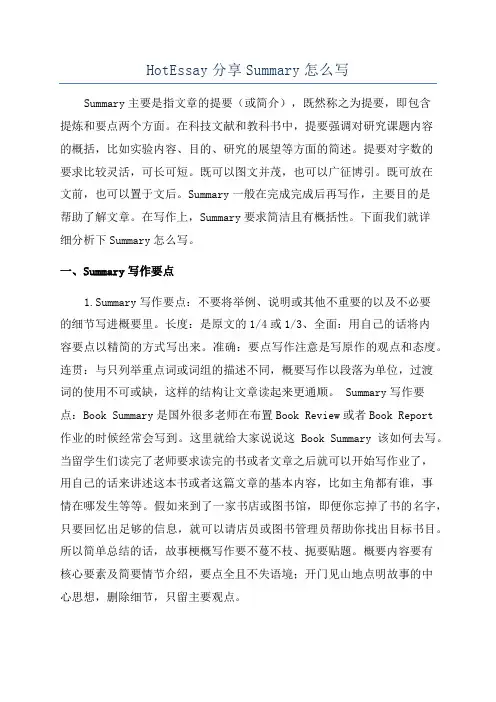 HotEssay 分享 Summary 怎么写

Summary 主要是指文章的提要（或简介），既然称之为提要，即包含提炼和要点两个方面。在科技文献和教科书中，提要强调对研究课题内容的概括，比如实验内容、目的、研究的展望等方面的简述。提要对字数的要求比较灵活，可长可短。既可以图文并茂，也可以广征博引。既可放在文前，也可以置于文后。Summary 一般在完成完成后再写作，主要目的是帮助了解文章。在写作上，Summary 要求简洁且有概括性。下面我们就详细分析下 Summary 怎么写。

一、Summary 写作要点

1. Summary 写作要点：不要将举例、说明或其他不重要的以及不必要的细节写进概要里。长度：是原文的 1/4 或 1/3、全面：用自己的话将内容要点以精简的方式写出来。准确：要点写作注意是写原作的观点和态度。连贯：与只列举重点词或词组的描述不同，概要写作以段落为单位，过渡词的使用不可或缺，这样的结构让文章读起来更通顺。 Summary 写作要点：Book Summary 是国外很多老师在布置 Book Review 或者 Book Report 作业的时候经常会写到。这里就给大家说说这 Book Summary 该如何去写。当留学生们读完了老师要求读完的书或者文章之后就可以开始写作业了，用自己的话来讲述这本书或者这篇文章的基本内容，比如主角都有谁，事情在哪发生等等。假如来到了一家书店或图书馆，即便你忘掉了书的名字，只要回忆出足够的信息，就可以请店员或图书管理员帮助你找出目标书目。所以简单总结的话，故事梗概写作要不蔓不枝、扼要贴题。概要内容要有核心要素及简要情节介绍，要点全且不失语境；开门见山地点明故事的中心思想，删除细节，只留主要观点。